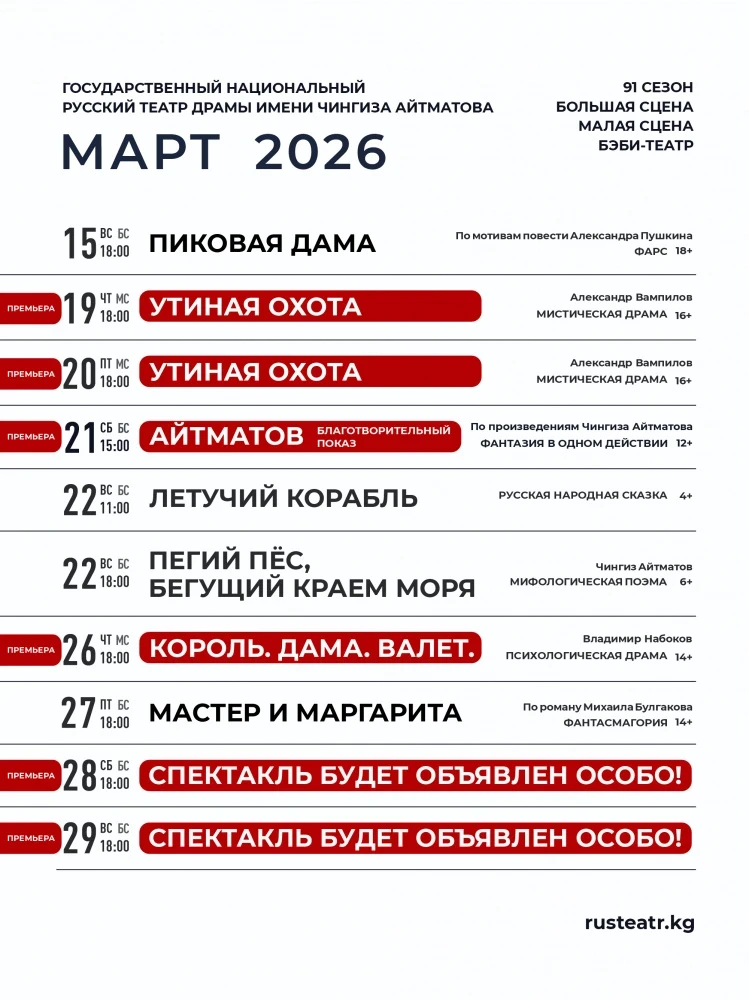 ГОСУДАРСТВЕННЫЙ НАЦИОНАЛЬНЫЙ
РУССКИЙ ТЕАТР ДРАМЫ ИМЕНИ ЧИНГИЗА АЙТМАТОВА

МАРТ 2026

91 СЕЗОН
БОЛЬШАЯ СЦЕНА
МАЛАЯ СЦЕНА
БЭБИ-ТЕАТР

15 ВС БС 18:00 ПИКОВАЯ ДАМА
По мотивам повести Александра Пушкина
ФАРС 18+

ПРЕМЬЕРА 19 ЧТ МС 18:00 УТИНАЯ ОХОТА
Александр Вампилов
МИСТИЧЕСКАЯ ДРАМА 16+

ПРЕМЬЕРА 20 ПТ МС 18:00 УТИНАЯ ОХОТА
Александр Вампилов
МИСТИЧЕСКАЯ ДРАМА 16+

ПРЕМЬЕРА 21 СБ БС 15:00 АЙТМАТОВ БЛАГОТВОРИТЕЛЬНЫЙ ПОКАЗ
По произведениям Чингиза Айтматова
ФАНТАЗИЯ В ОДНОМ ДЕЙСТВИИ 12+

22 ВС БС 11:00 ЛЕТУЧИЙ КОРАБЛЬ
РУССКАЯ НАРОДНАЯ СКАЗКА 4+

22 ВС БС 18:00 ПЕГИЙ ПЁС, БЕГУЩИЙ КРАЕМ МОРЯ
Чингиз Айтматов
МИФОЛОГИЧЕСКАЯ ПОЭМА 6+

ПРЕМЬЕРА 26 ЧТ МС 18:00 КОРОЛЬ. ДАМА. ВАЛЕТ.
Владимир Набоков
ПСИХОЛОГИЧЕСКАЯ ДРАМА 14+

27 ПТ БС 18:00 МАСТЕР И МАРГАРИТА
По роману Михаила Булгакова
ФАНТАСМАГОРИЯ 14+

ПРЕМЬЕРА 28 СБ БС 18:00 СПЕКТАКЛЬ БУДЕТ ОБЪЯВЛЕН ОСОБО!

ПРЕМЬЕРА 29 ВС БС 18:00 СПЕКТАКЛЬ БУДЕТ ОБЪЯВЛЕН ОСОБО!

rusteatr.kg